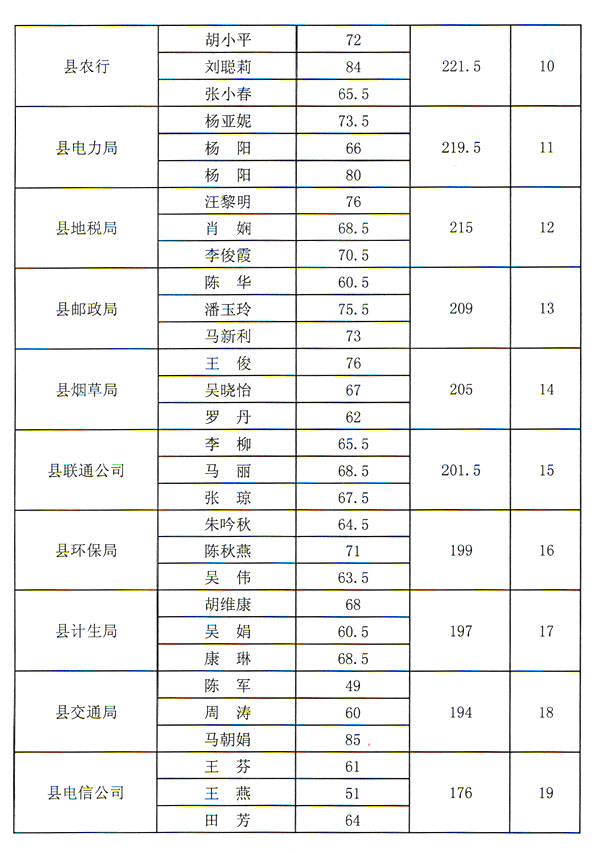 | 县农行 | 胡小平 | 72 | 221.5 | 10 |
|---|---|---|---|---|
| | 刘聪莉 | 84 | | |
| | 张小春 | 65.5 | | |
| 县电力局 | 杨亚妮 | 73.5 | 219.5 | 11 |
| | 杨　阳 | 66 | | |
| | 杨　阳 | 80 | | |
| 县地税局 | 汪黎明 | 76 | 215 | 12 |
| | 肖　娴 | 68.5 | | |
| | 李俊霞 | 70.5 | | |
| 县邮政局 | 陈　华 | 60.5 | 209 | 13 |
| | 潘玉玲 | 75.5 | | |
| | 马新利 | 73 | | |
| 县烟草局 | 王　俊 | 76 | 205 | 14 |
| | 吴晓怡 | 67 | | |
| | 罗　丹 | 62 | | |
| 县联通公司 | 李　柳 | 65.5 | 201.5 | 15 |
| | 马　丽 | 68.5 | | |
| | 张　琼 | 67.5 | | |
| 县环保局 | 朱吟秋 | 64.5 | 199 | 16 |
| | 陈秋燕 | 71 | | |
| | 吴　伟 | 63.5 | | |
| 县计生局 | 胡维康 | 68 | 197 | 17 |
| | 吴　娟 | 60.5 | | |
| | 康　琳 | 68.5 | | |
| 县交通局 | 陈　军 | 49 | 194 | 18 |
| | 周　涛 | 60 | | |
| | 马朝娟 | 85 | | |
| 县电信公司 | 王　芬 | 61 | 176 | 19 |
| | 王　燕 | 51 | | |
| | 田　芳 | 64 | | |